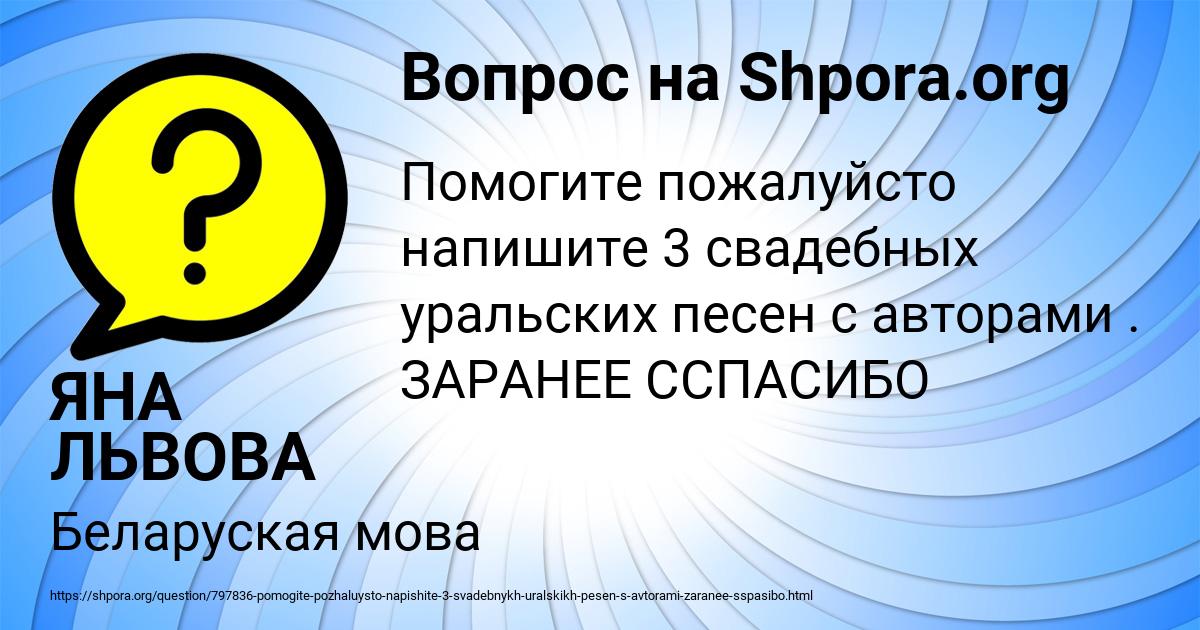 Вопрос на Shpora.org

Помогите пожалуйсто напишите 3 свадебных уральских песен с авторами . ЗАРАНЕЕ ССПАСИБО

ЯНА ЛЬВОВА

Беларуская мова

https://shpora.org/question/797836-pomogite-pozhaluysto-napishite-3-svadebnykh-uralskikh-pesen-s-avtorami-zaranee-sspasibo.html